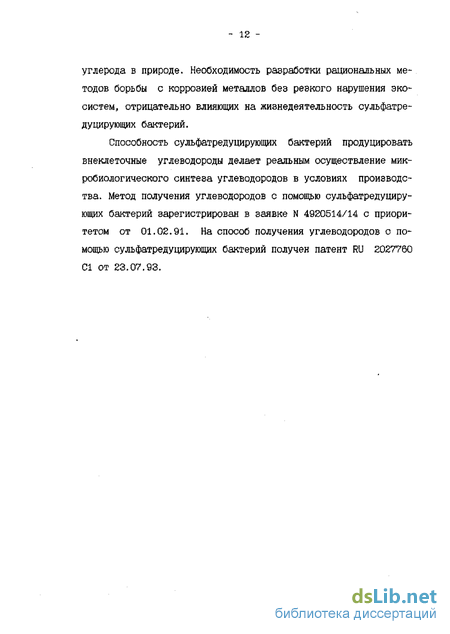 - 12 -

углерода в природе. Необходимость разработки рациональных методов борьбы с коррозией металлов без резкого нарушения экосистем, отрицательно влияющих на жизнедеятельность сульфатредуцирующих бактерий.

Способность сульфатредуцирующих бактерий продуцировать внеклеточные углеводороды делает реальным осуществление микробиологического синтеза углеводородов в условиях производства. Метод получения углеводородов с помощью сульфатредуцирующих бактерий зарегистрирован в заявке N 4920514/14 с приоритетом от 01.02.91. На способ получения углеводородов с помощью сульфатредуцирующих бактерий получен патент RU 2027760 C1 от 23.07.93.

dsLib.net
библиотека диссертаций